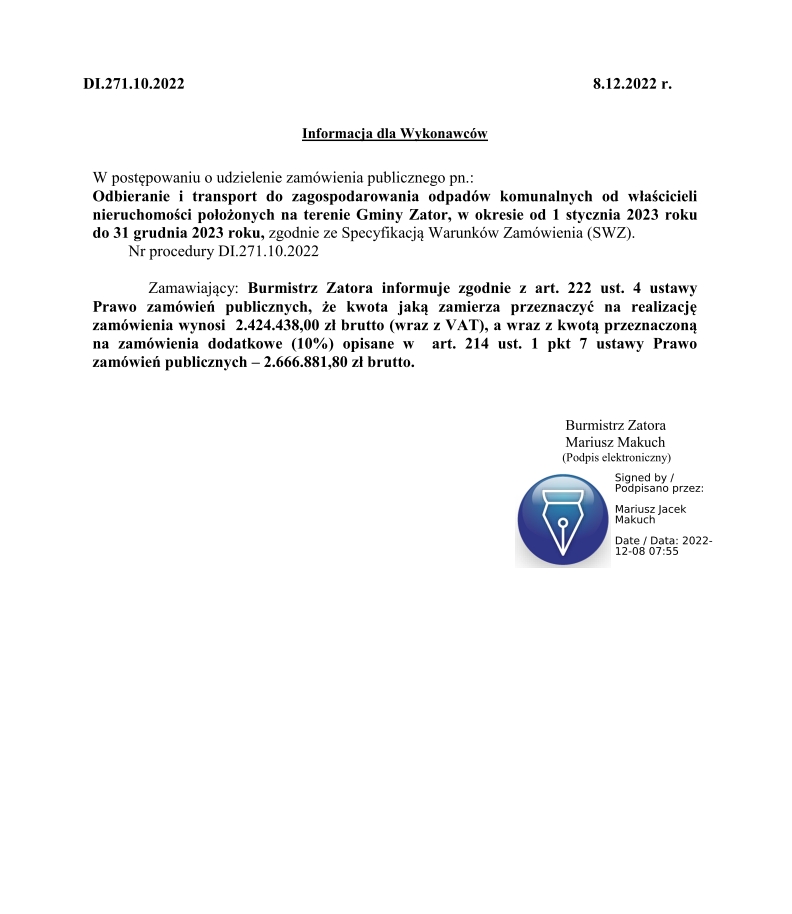 DI.271.10.2022 8.12.2022 r.

Informacja dla Wykonawców

W postępowaniu o udzielenie zamówienia publicznego pn.:
Odbieranie i transport do zagospodarowania odpadów komunalnych od właścicieli nieruchomości położonych na terenie Gminy Zator, w okresie od 1 stycznia 2023 roku do 31 grudnia 2023 roku, zgodnie ze Specyfikacją Warunków Zamówienia (SWZ).
Nr procedury DI.271.10.2022

Zamawiający: Burmistrz Zatora informuje zgodnie z art. 222 ust. 4 ustawy Prawo zamówień publicznych, że kwota jaką zamierza przeznaczyć na realizację zamówienia wynosi 2.424.438,00 zł brutto (wraz z VAT), a wraz z kwotą przeznaczoną na zamówienia dodatkowe (10%) opisane w art. 214 ust. 1 pkt 7 ustawy Prawo zamówień publicznych – 2.666.881,80 zł brutto.

Burmistrz Zatora
Mariusz Makuch
(Podpis elektroniczny)

Signed by / Podpisano przez:

Mariusz Jacek Makuch

Date / Data: 2022-12-08 07:55